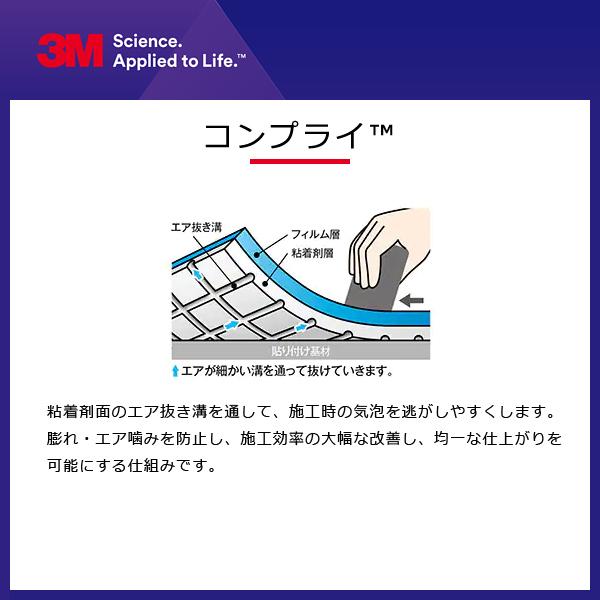 3M Science. Applied to Life.™

コンプライ™

エア抜き溝
フィルム層
粘着剤層
貼り付け基材
エアが細かい溝を通って抜けていきます。

粘着剤面のエア抜き溝を通して、施工時の気泡を逃がしやすくします。膨れ・エア噛みを防止し、施工効率の大幅な改善し、均一な仕上がりを可能にする仕組みです。